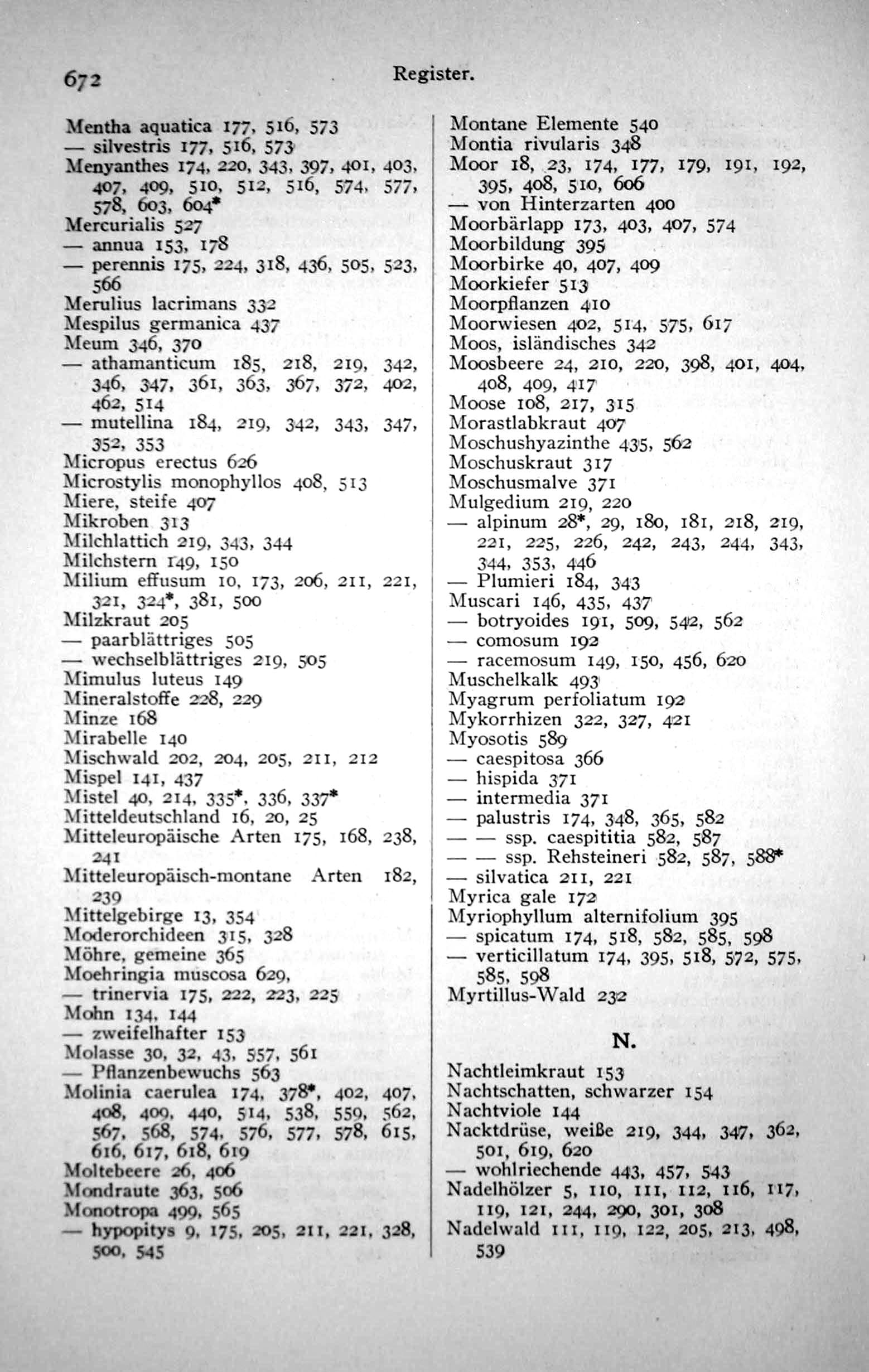 672 Register.

Mentha aquatica 177, 516, 573
— silvestris 177, 516, 573
Menyanthes 174, 220, 343, 397, 401, 403, 407, 409, 510, 512, 516, 574, 577, 578, 603, 604*
Mercurialis 527
— annua 153, 178
— perennis 175, 224, 318, 436, 505, 523, 566
Merulius lacrimans 332
Mespilus germanica 437
Meum 346, 370
— athamanticum 185, 218, 219, 342, 346, 347, 361, 363, 367, 372, 402, 462, 514
— mutellina 184, 219, 342, 343, 347, 352, 353
Micropus erectus 626
Microstylis monophyllos 408, 513
Miere, steife 407
Mikroben 313
Milchlattich 219, 343, 344
Milchstern 149, 150
Milium effusum 10, 173, 206, 211, 221, 321, 324*, 381, 500
Milzkraut 205
— paarblättriges 505
— wechselblättriges 219, 505
Mimulus luteus 149
Mineralstoffe 228, 229
Minze 168
Mirabelle 140
Mischwald 202, 204, 205, 211, 212
Mispel 141, 437
Mistel 40, 214, 335*, 336, 337*
Mitteldeutschland 16, 20, 25
Mitteleuropäische Arten 175, 168, 238, 241
Mitteleuropäisch-montane Arten 182, 239
Mittelgebirge 13, 354
Moderorchideen 315, 328
Möhre, gemeine 365
Moehringia muscosa 629,
— trinervia 175, 222, 223, 225
Mohn 134, 144
— zweifelhafter 153
Molasse 30, 32, 43, 557, 561
— Pflanzenbewuchs 563
Molinia caerulea 174, 378*, 402, 407, 408, 409, 440, 514, 538, 559, 562, 567, 568, 574, 576, 577, 578, 615, 616, 617, 618, 619
Moltebeere 26, 406
Mondraute 363, 506
Monotropa 499, 565
— hypopitys 9, 175, 205, 211, 221, 328, 500, 545

Montane Elemente 540
Montia rivularis 348
Moor 18, 23, 174, 177, 179, 191, 192, 395, 408, 510, 606
— von Hinterzarten 400
Moorbärlapp 173, 403, 407, 574
Moorbildung 395
Moorbirke 40, 407, 409
Moorkiefer 513
Moorpflanzen 410
Moorwiesen 402, 514, 575, 617
Moos, isländisches 342
Moosbeere 24, 210, 220, 398, 401, 404, 408, 409, 417
Moose 108, 217, 315
Morastlabkraut 407
Moschushyazinthe 435, 562
Moschuskraut 317
Moschusmalve 371
Mulgedium 219, 220
— alpinum 28*, 29, 180, 181, 218, 219, 221, 225, 226, 242, 243, 244, 343, 344, 353, 446
— Plumieri 184, 343
Muscari 146, 435, 437
— botryoides 191, 509, 542, 562
— comosum 192
— racemosum 149, 150, 456, 620
Muschelkalk 493
Myagrum perfoliatum 192
Mykorrhizen 322, 327, 421
Myosotis 589
— caespitosa 366
— hispida 371
— intermedia 371
— palustris 174, 348, 365, 582
— — ssp. caespititia 582, 587
— — ssp. Rehsteineri 582, 587, 588*
— silvatica 211, 221
Myrica gale 172
Myriophyllum alternifolium 395
— spicatum 174, 518, 582, 585, 598
— verticillatum 174, 395, 518, 572, 575, 585, 598
Myrtillus-Wald 232

N.

Nachtleimkraut 153
Nachtschatten, schwarzer 154
Nachtviole 144
Nacktdrüse, weiße 219, 344, 347, 362, 501, 619, 620
— wohlriechende 443, 457, 543
Nadelhölzer 5, 110, 111, 112, 116, 117, 119, 121, 244, 290, 301, 308
Nadelwald 111, 119, 122, 205, 213, 498, 539